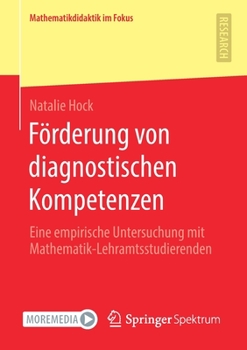 Mathematikdidaktik im Fokus

RESEARCH

Natalie Hock

Förderung von diagnostischen Kompetenzen

Eine empirische Untersuchung mit Mathematik-Lehramtsstudierenden

MOREMEDIA

Springer Spektrum